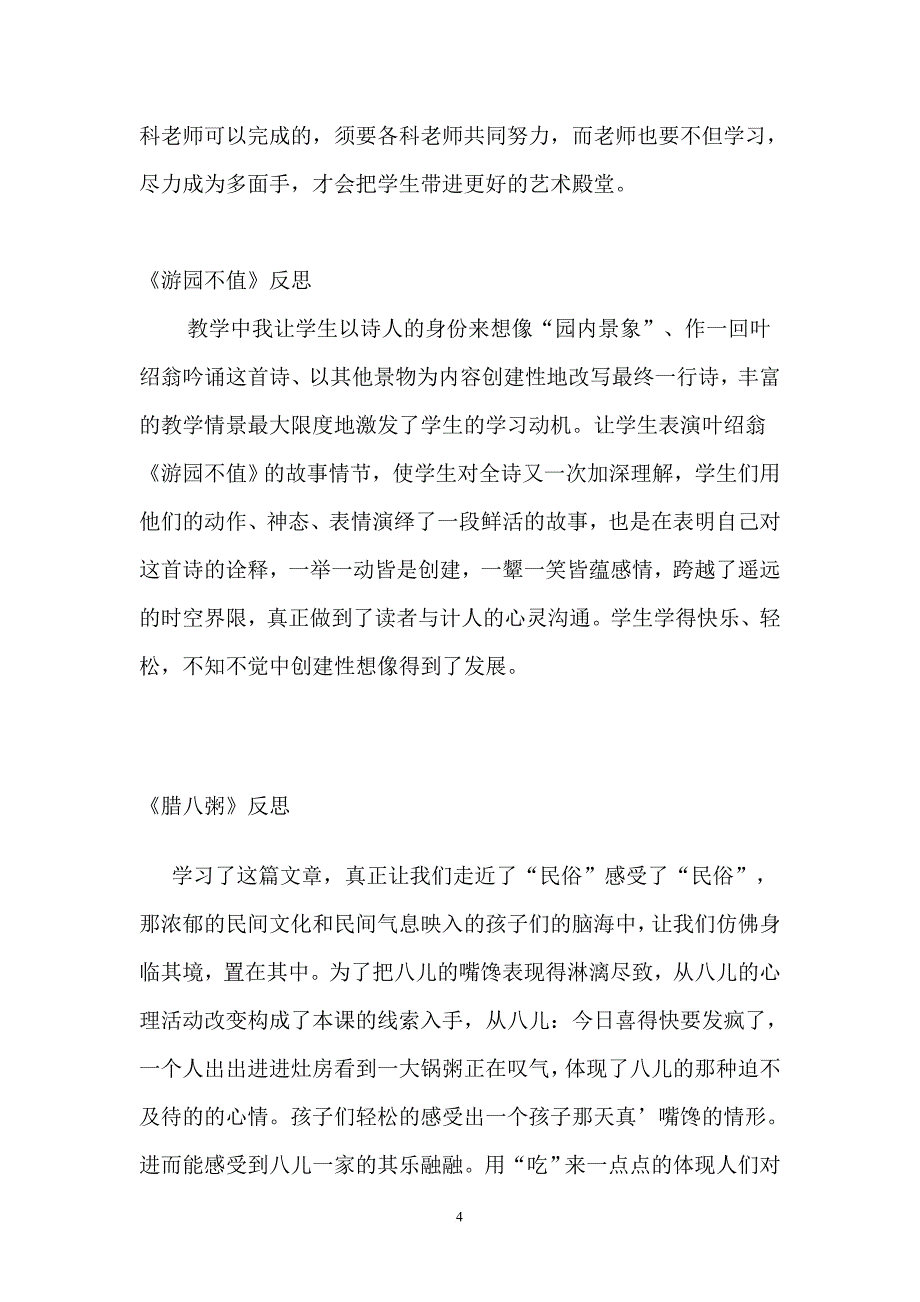 科老师可以完成的，须要各科老师共同努力，而老师也要不但学习，尽力成为多面手，才会把学生带进更好的艺术殿堂。

《游园不值》反思

教学中我让学生以诗人的身份来想像“园内景象”、作一回叶绍翁吟诵这首诗、以其他景物为内容创建性地改写最终一行诗，丰富的教学情景最大限度地激发了学生的学习动机。让学生表演叶绍翁《游园不值》的故事情节，使学生对全诗又一次加深理解，学生们用他们的动作、神态、表情演绎了一段鲜活的故事，也是在表明自己对这首诗的诠释，一举一动皆是创建，一颦一笑皆蕴感情，跨越了遥远的时空界限，真正做到了读者与计人的心灵沟通。学生学得快乐、轻松，不知不觉中创建性想像得到了发展。

《腊八粥》反思

学习了这篇文章，真正让我们走近了“民俗”感受了“民俗”，那浓郁的民间文化和民间气息映入的孩子们的脑海中，让我们仿佛身临其境，置在其中。为了把八儿的嘴馋表现得淋漓尽致，从八儿的心理活动改变构成了本课的线索入手，从八儿：今日喜得快要发疯了，一个人出出进进灶房看到一大锅粥正在叹气，体现了八儿的那种迫不及待的的心情。孩子们轻松的感受出一个孩子那天真’嘴馋的情形。进而能感受到八儿一家的其乐融融。用“吃”来一点点的体现人们对

4